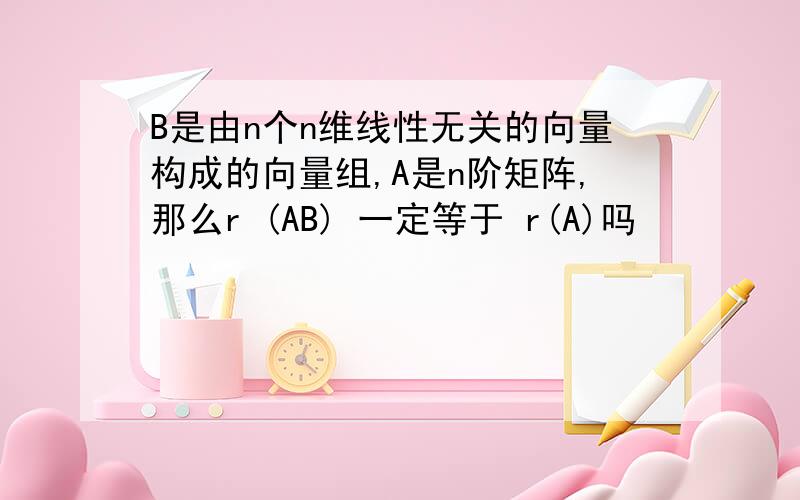 B是由n个n维线性无关的向量构成的向量组,A是n阶矩阵,那么r (AB) 一定等于 r(A)吗